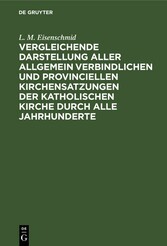 DE GRUYTER

L. M. Eisenschmid

VERGLEICHENDE DARSTELLUNG ALLER ALLGEMEIN VERBINDLICHEN UND PROVINCIELLEN KIRCHENSATZUNGEN DER KATHOLISCHEN KIRCHE DURCH ALLE JAHRHUNDERTE

DE G